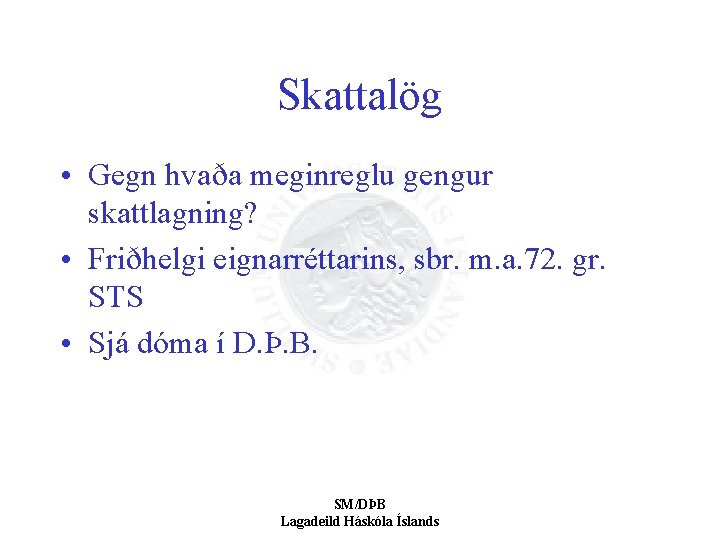 Skattalög

• Gegn hvaða meginreglu gengur skattlagning?
• Friðhelgi eignarréttarins, sbr. m.a.72. gr. STS
• Sjá dóma í D.Þ.B.

SM/DÞB
Lagadeild Háskóla Íslands